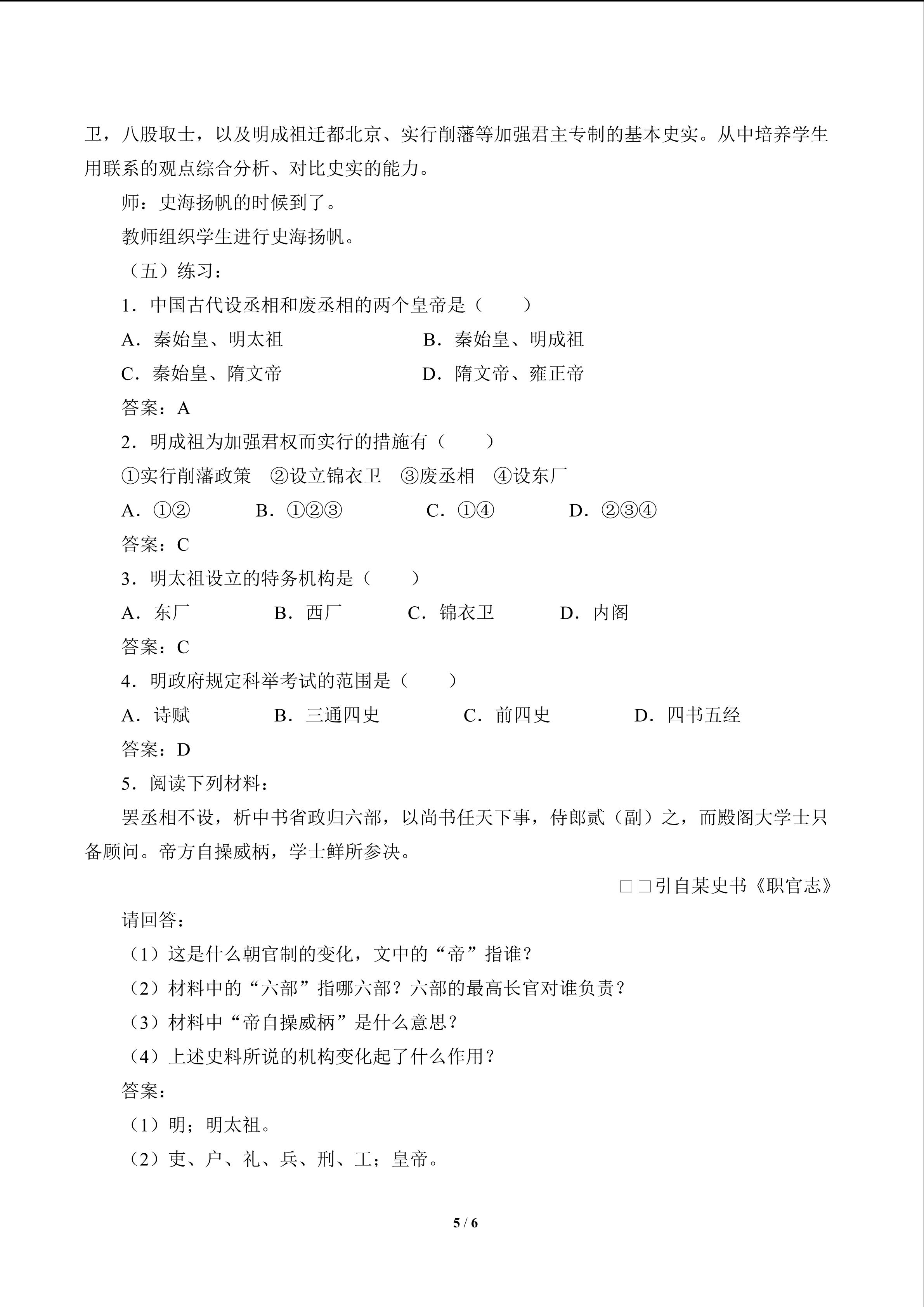 卫，八股取士，以及明成祖迁都北京、实行削藩等加强君主专制的基本史实。从中培养学生用联系的观点综合分析、对比史实的能力。

师：史海扬帆的时候到了。

教师组织学生进行史海扬帆。

（五）练习：

1．中国古代设丞相和废丞相的两个皇帝是（　　）

A．秦始皇、明太祖　B．秦始皇、明成祖

C．秦始皇、隋文帝　D．隋文帝、雍正帝

答案：A

2．明成祖为加强君权而实行的措施有（　　）

①实行削藩政策　②设立锦衣卫　③废丞相　④设东厂

A．①②　B．①②③　C．①④　D．②③④

答案：C

3．明太祖设立的特务机构是（　　）

A．东厂　B．西厂　C．锦衣卫　D．内阁

答案：C

4．明政府规定科举考试的范围是（　　）

A．诗赋　B．三通四史　C．前四史　D．四书五经

答案：D

5．阅读下列材料：

罢丞相不设，析中书省政归六部，以尚书任天下事，侍郎贰（副）之，而殿阁大学士只备顾问。帝方自操威柄，学士鲜所参决。

□□引自某史书《职官志》

请回答：

（1）这是什么朝官制的变化，文中的“帝”指谁？

（2）材料中的“六部”指哪六部？六部的最高长官对谁负责？

（3）材料中“帝自操威柄”是什么意思？

（4）上述史料所说的机构变化起了什么作用？

答案：

（1）明；明太祖。

（2）吏、户、礼、兵、刑、工；皇帝。

5 / 6